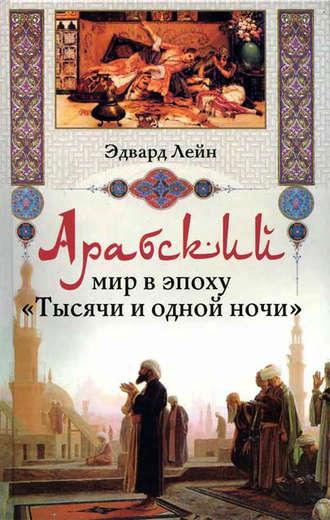 Эдвард Лейн

Арабский мир в эпоху «Тысячи и одной ночи»